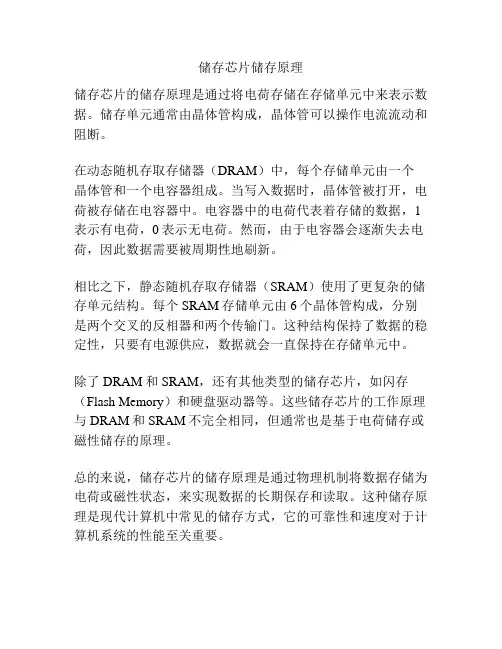 储存芯片储存原理

储存芯片的储存原理是通过将电荷存储在存储单元中来表示数据。储存单元通常由晶体管构成，晶体管可以操作电流流动和阻断。

在动态随机存取存储器（DRAM）中，每个存储单元由一个晶体管和一个电容器组成。当写入数据时，晶体管被打开，电荷被存储在电容器中。电容器中的电荷代表着存储的数据，1 表示有电荷，0 表示无电荷。然而，由于电容器会逐渐失去电荷，因此数据需要被周期性地刷新。

相比之下，静态随机存取存储器（SRAM）使用了更复杂的储存单元结构。每个 SRAM 存储单元由 6 个晶体管构成，分别是两个交叉的反相器和两个传输门。这种结构保持了数据的稳定性，只要有电源供应，数据就会一直保持在存储单元中。

除了 DRAM 和 SRAM，还有其他类型的储存芯片，如闪存（Flash Memory）和硬盘驱动器等。这些储存芯片的工作原理与 DRAM 和 SRAM 不完全相同，但通常也是基于电荷储存或磁性储存的原理。

总的来说，储存芯片的储存原理是通过物理机制将数据存储为电荷或磁性状态，来实现数据的长期保存和读取。这种储存原理是现代计算机中常见的储存方式，它的可靠性和速度对于计算机系统的性能至关重要。